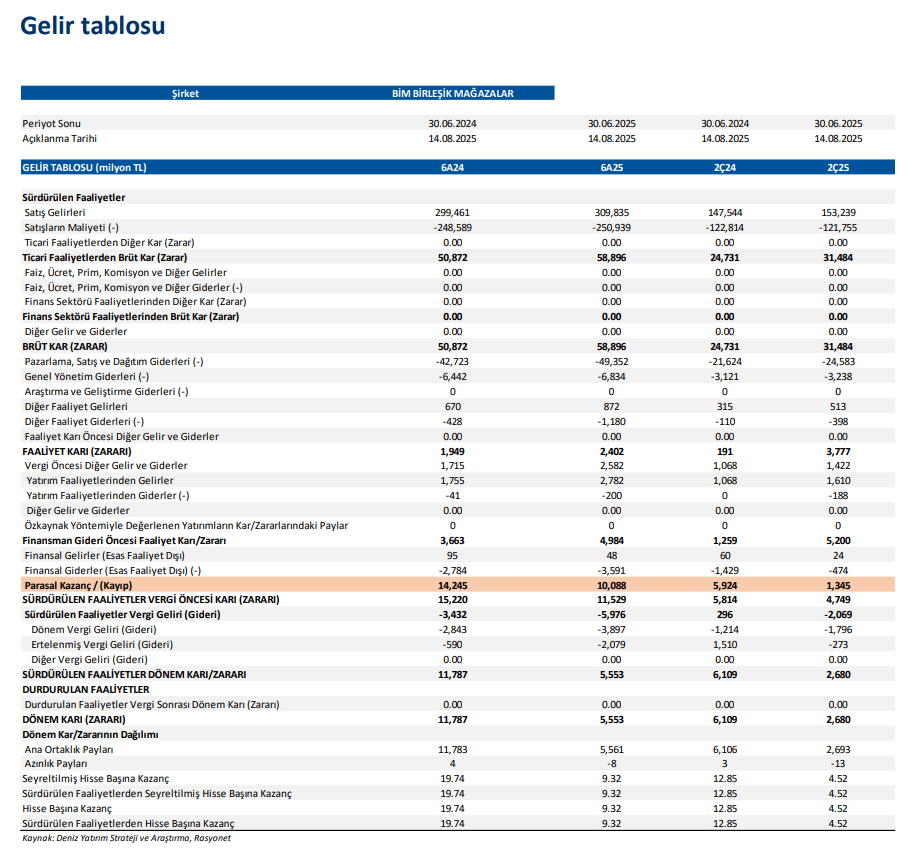 Gelir tablosu

| Şirket | BİM BİRLEŞİK MAĞAZALAR | | | |
|---|---|---|---|---|
| Periyot Sonu | 30.06.2024 | 30.06.2025 | 30.06.2024 | 30.06.2025 |
| Açıklanma Tarihi | 14.08.2025 | 14.08.2025 | 14.08.2025 | 14.08.2025 |
| GELİR TABLOSU (milyon TL) | 6A24 | 6A25 | 2Ç24 | 2Ç25 |
| Sürdürülen Faaliyetler | | | | |
| Satış Gelirleri | 299,461 | 309,835 | 147,544 | 153,239 |
| Satışların Maliyeti (-) | -248,589 | -250,939 | -122,814 | -121,755 |
| Ticari Faaliyetlerden Diğer Kar (Zarar) | 0.00 | 0.00 | 0.00 | 0.00 |
| Ticari Faaliyetlerden Brüt Kar (Zarar) | 50,872 | 58,896 | 24,731 | 31,484 |
| Faiz, Ücret, Prim, Komisyon ve Diğer Gelirler | 0.00 | 0.00 | 0.00 | 0.00 |
| Faiz, Ücret, Prim, Komisyon ve Diğer Giderler (-) | 0.00 | 0.00 | 0.00 | 0.00 |
| Finans Sektörü Faaliyetlerinden Diğer Kar (Zarar) | 0.00 | 0.00 | 0.00 | 0.00 |
| Finans Sektörü Faaliyetlerinden Brüt Kar (Zarar) | 0.00 | 0.00 | 0.00 | 0.00 |
| Diğer Gelir ve Giderler | 0.00 | 0.00 | 0.00 | 0.00 |
| BRÜT KAR (ZARAR) | 50,872 | 58,896 | 24,731 | 31,484 |
| Pazarlama, Satış ve Dağıtım Giderleri (-) | -42,723 | -49,352 | -21,624 | -24,583 |
| Genel Yönetim Giderleri (-) | -6,442 | -6,834 | -3,121 | -3,238 |
| Araştırma ve Geliştirme Giderleri (-) | 0 | 0 | 0 | 0 |
| Diğer Faaliyet Gelirleri | 670 | 872 | 315 | 513 |
| Diğer Faaliyet Giderleri (-) | -428 | -1,180 | -110 | -398 |
| Faaliyet Karı Öncesi Diğer Gelir ve Giderler | 0.00 | 0.00 | 0.00 | 0.00 |
| FAALİYET KARI (ZARARI) | 1,949 | 2,402 | 191 | 3,777 |
| Vergi Öncesi Diğer Gelir ve Giderler | 1,715 | 2,582 | 1,068 | 1,422 |
| Yatırım Faaliyetlerinden Gelirler | 1,755 | 2,782 | 1,068 | 1,610 |
| Yatırım Faaliyetlerinden Giderler (-) | -41 | -200 | 0 | -188 |
| Diğer Gelir ve Giderler | 0.00 | 0.00 | 0.00 | 0.00 |
| Özkaynak Yöntemiyle Değerlenen Yatırımların Kar/Zararlarındaki Paylar | 0 | 0 | 0 | 0 |
| Finansman Gideri Öncesi Faaliyet Karı/Zararı | 3,663 | 4,984 | 1,259 | 5,200 |
| Finansal Gelirler (Esas Faaliyet Dışı) | 95 | 48 | 60 | 24 |
| Finansal Giderler (Esas Faaliyet Dışı) (-) | -2,784 | -3,591 | -1,429 | -474 |
| Parasal Kazanç / (Kayıp) | 14,245 | 10,088 | 5,924 | 1,345 |
| SÜRDÜRÜLEN FAALİYETLER VERGİ ÖNCESİ KARI (ZARARI) | 15,220 | 11,529 | 5,814 | 4,749 |
| Sürdürülen Faaliyetler Vergi Geliri (Gideri) | -3,432 | -5,976 | 296 | -2,069 |
| Dönem Vergi Geliri (Gideri) | -2,843 | -3,897 | -1,214 | -1,796 |
| Ertelenmiş Vergi Geliri (Gideri) | -590 | -2,079 | 1,510 | -273 |
| Diğer Vergi Geliri (Gideri) | 0.00 | 0.00 | 0.00 | 0.00 |
| SÜRDÜRÜLEN FAALİYETLER DÖNEM KARI/ZARARI | 11,787 | 5,553 | 6,109 | 2,680 |
| DURDURULAN FAALİYETLER | | | | |
| Durdurulan Faaliyetler Vergi Sonrası Dönem Karı (Zararı) | 0.00 | 0.00 | 0.00 | 0.00 |
| DÖNEM KARI (ZARARI) | 11,787 | 5,553 | 6,109 | 2,680 |
| Dönem Kar/Zararının Dağılımı | | | | |
| Ana Ortaklık Payları | 11,783 | 5,561 | 6,106 | 2,693 |
| Azınlık Payları | 4 | -8 | 3 | -13 |
| Seyreltilmiş Hisse Başına Kazanç | 19.74 | 9.32 | 12.85 | 4.52 |
| Sürdürülen Faaliyetlerden Seyreltilmiş Hisse Başına Kazanç | 19.74 | 9.32 | 12.85 | 4.52 |
| Hisse Başına Kazanç | 19.74 | 9.32 | 12.85 | 4.52 |
| Sürdürülen Faaliyetlerden Hisse Başına Kazanç | 19.74 | 9.32 | 12.85 | 4.52 |

Kaynak: Deniz Yatırım Strateji ve Araştırma, Rasyonet